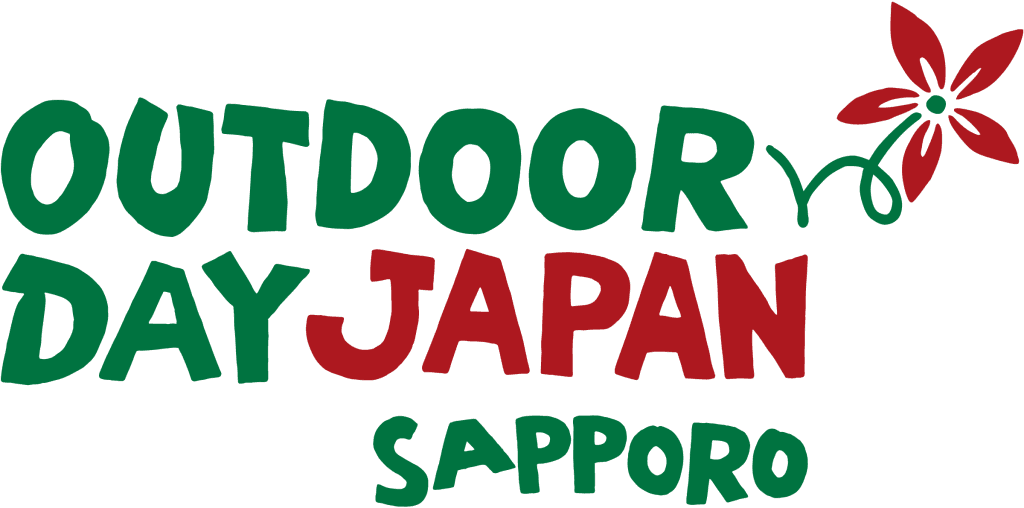 OUTDOOR
DAY JAPAN
SAPPORO